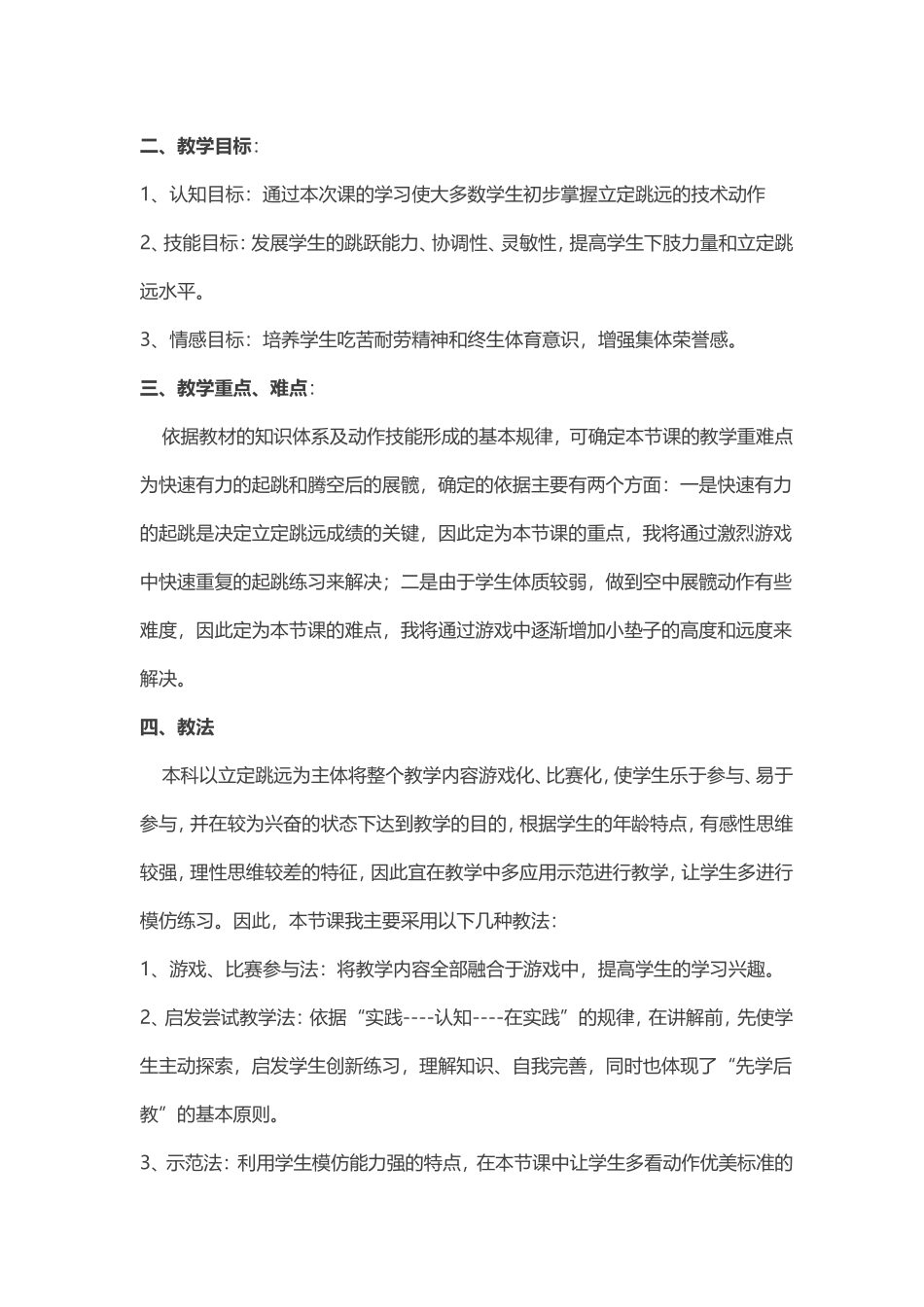 二、教学目标：

1、认知目标：通过本次课的学习使大多数学生初步掌握立定跳远的技术动作

2、技能目标：发展学生的跳跃能力、协调性、灵敏性，提高学生下肢力量和立定跳远水平。

3、情感目标：培养学生吃苦耐劳精神和终生体育意识，增强集体荣誉感。

三、教学重点、难点：

依据教材的知识体系及动作技能形成的基本规律，可确定本节课的教学重难点为快速有力的起跳和腾空后的展髋，确定的依据主要有两个方面：一是快速有力的起跳是决定立定跳远成绩的关键，因此定为本节课的重点，我将通过激烈游戏中快速重复的起跳练习来解决；二是由于学生体质较弱，做到空中展髋动作有些难度，因此定为本节课的难点，我将通过游戏中逐渐增加小垫子的高度和远度来解决。

四、教法

本科以立定跳远为主体将整个教学内容游戏化、比赛化，使学生乐于参与、易于参与，并在较为兴奋的状态下达到教学的目的，根据学生的年龄特点，有感性思维较强，理性思维较差的特征，因此宜在教学中多应用示范进行教学，让学生多进行模仿练习。因此，本节课我主要采用以下几种教法：

1、游戏、比赛参与法：将教学内容全部融合于游戏中，提高学生的学习兴趣。

2、启发尝试教学法：依据“实践----认知----在实践”的规律，在讲解前，先使学生主动探索，启发学生创新练习，理解知识、自我完善，同时也体现了“先学后教”的基本原则。

3、示范法：利用学生模仿能力强的特点，在本节课中让学生多看动作优美标准的